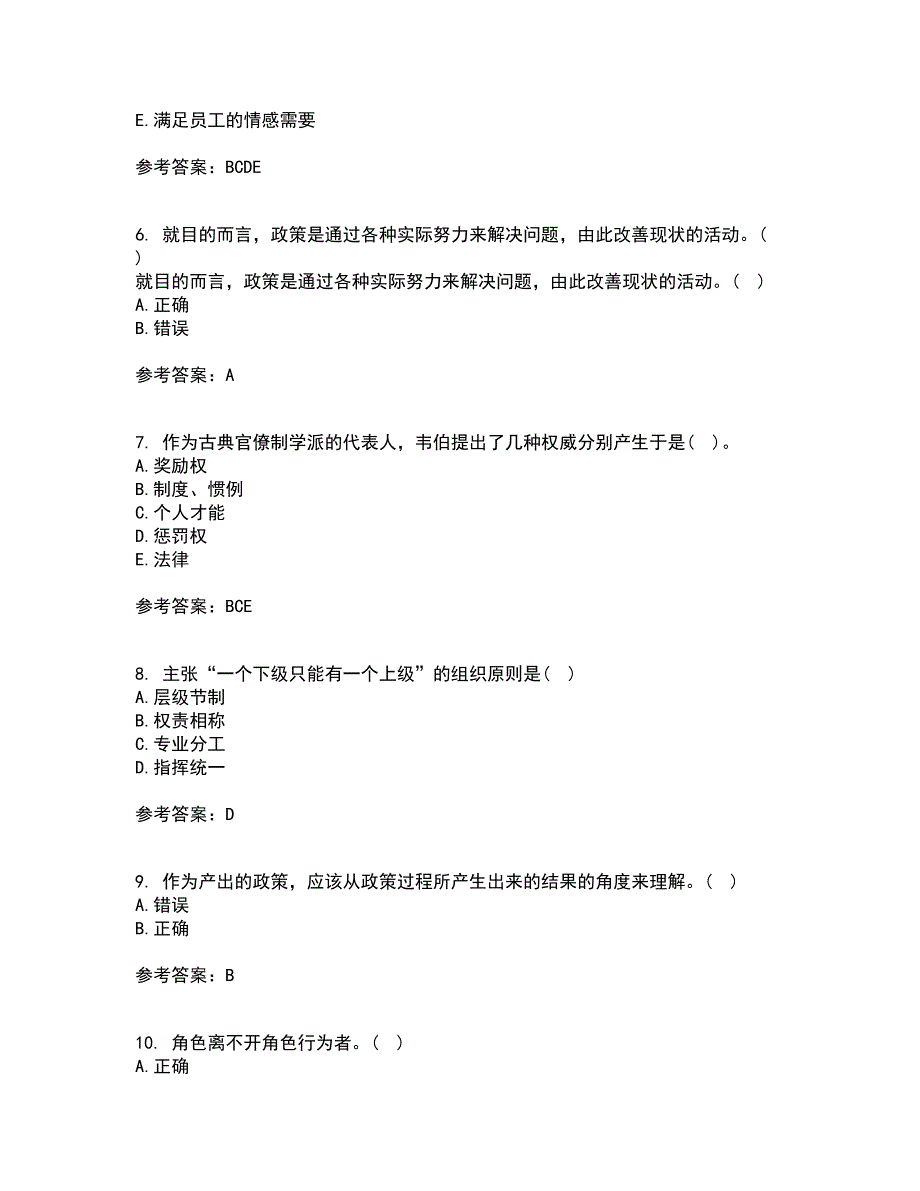 E.满足员工的情感需要

参考答案：BCDE

6. 就目的而言，政策是通过各种实际努力来解决问题，由此改善现状的活动。(  )
就目的而言，政策是通过各种实际努力来解决问题，由此改善现状的活动。(  )
A.正确
B.错误

参考答案：A

7. 作为古典官僚制学派的代表人，韦伯提出了几种权威分别产生于是(  )。
A.奖励权
B.制度、惯例
C.个人才能
D.惩罚权
E.法律

参考答案：BCE

8. 主张“一个下级只能有一个上级”的组织原则是(  )
A.层级节制
B.权责相称
C.专业分工
D.指挥统一

参考答案：D

9. 作为产出的政策，应该从政策过程所产生出来的结果的角度来理解。(  )
A.错误
B.正确

参考答案：B

10. 角色离不开角色行为者。(  )
A.正确